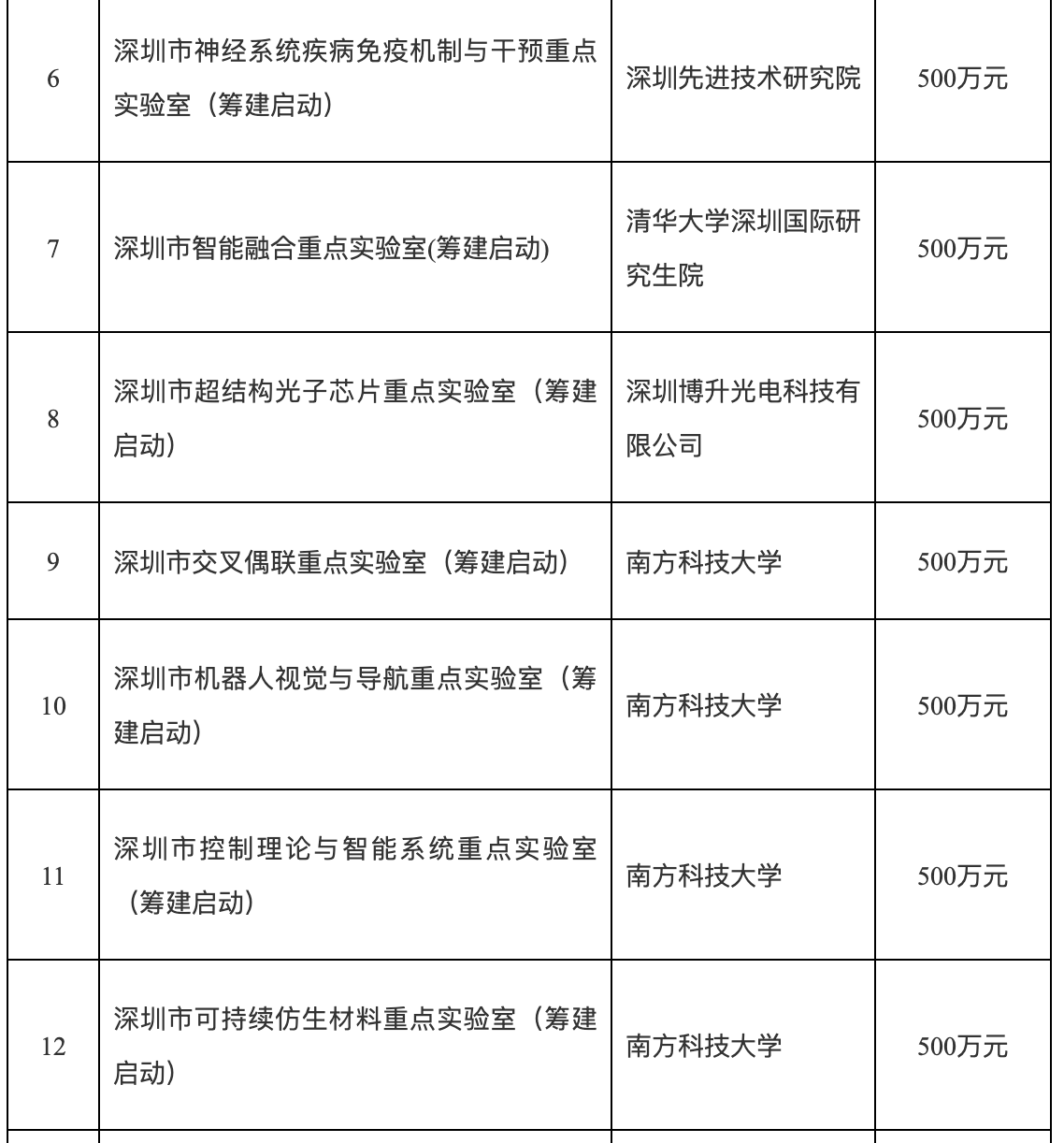 | | | | |
|---|---|---|---|
| 6 | 深圳市神经系统疾病免疫机制与干预重点实验室（筹建启动） | 深圳先进技术研究院 | 500万元 |
| 7 | 深圳市智能融合重点实验室(筹建启动) | 清华大学深圳国际研究生院 | 500万元 |
| 8 | 深圳市超结构光子芯片重点实验室（筹建启动） | 深圳博升光电科技有限公司 | 500万元 |
| 9 | 深圳市交叉偶联重点实验室（筹建启动） | 南方科技大学 | 500万元 |
| 10 | 深圳市机器人视觉与导航重点实验室（筹建启动） | 南方科技大学 | 500万元 |
| 11 | 深圳市控制理论与智能系统重点实验室（筹建启动） | 南方科技大学 | 500万元 |
| 12 | 深圳市可持续仿生材料重点实验室（筹建启动） | 南方科技大学 | 500万元 |